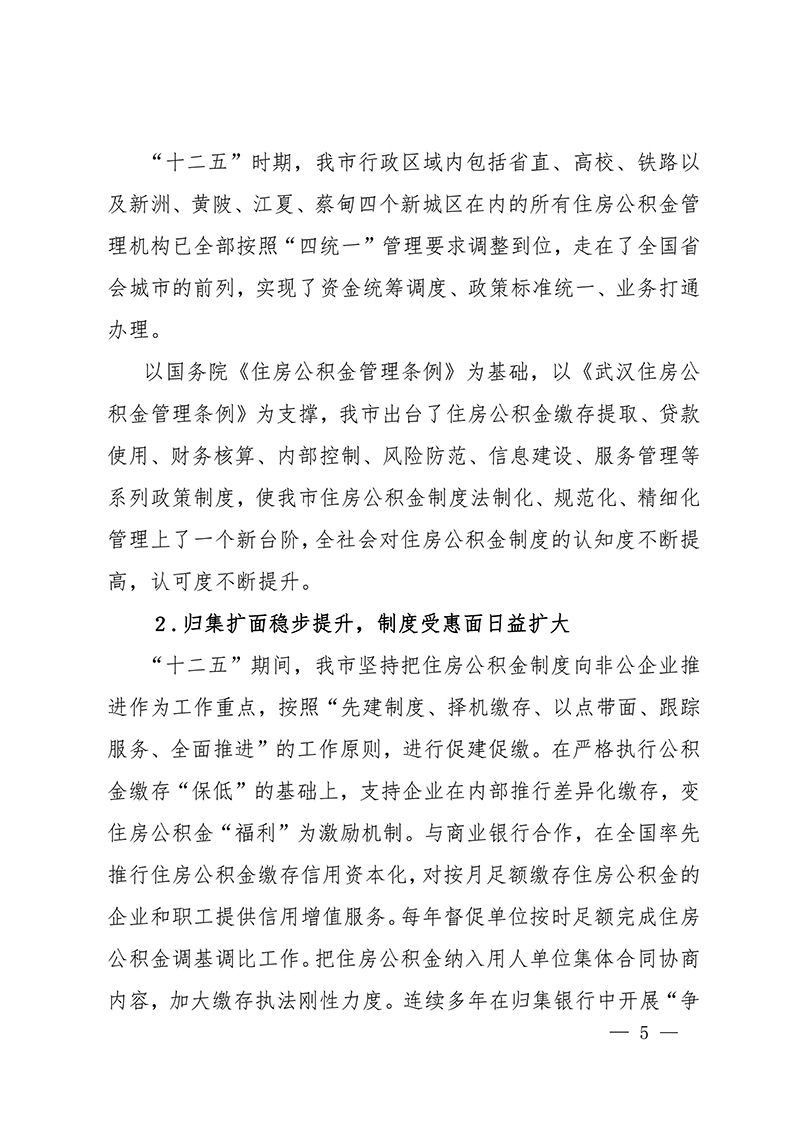 “十二五”时期，我市行政区域内包括省直、高校、铁路以及新洲、黄陂、江夏、蔡甸四个新城区在内的所有住房公积金管理机构已全部按照“四统一”管理要求调整到位，走在了全国省会城市的前列，实现了资金统筹调度、政策标准统一、业务打通办理。

以国务院《住房公积金管理条例》为基础，以《武汉住房公积金管理条例》为支撑，我市出台了住房公积金缴存提取、贷款使用、财务核算、内部控制、风险防范、信息建设、服务管理等系列政策制度，使我市住房公积金制度法制化、规范化、精细化管理上了一个新台阶，全社会对住房公积金制度的认知度不断提高，认可度不断提升。

2.归集扩面稳步提升，制度受惠面日益扩大

“十二五”期间，我市坚持把住房公积金制度向非公企业推进作为工作重点，按照“先建制度、择机缴存、以点带面、跟踪服务、全面推进”的工作原则，进行促建促缴。在严格执行公积金缴存“保低”的基础上，支持企业在内部推行差异化缴存，变住房公积金“福利”为激励机制。与商业银行合作，在全国率先推行住房公积金缴存信用资本化，对按月足额缴存住房公积金的企业和职工提供信用增值服务。每年督促单位按时足额完成住房公积金调基调比工作。把住房公积金纳入用人单位集体合同协商内容，加大缴存执法刚性力度。连续多年在归集银行中开展“争

— 5 —